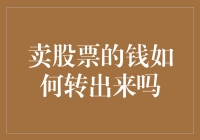 卖股票的钱如何转出来吗